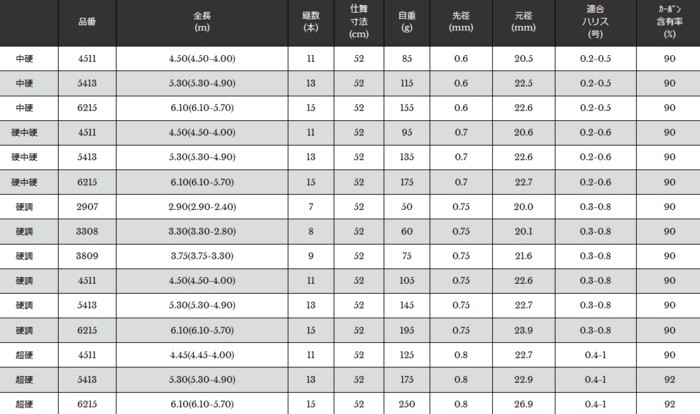 |  | 品番 | 全長 (m) | 継数 (本) | 仕舞寸法 (cm) | 自重 (g) | 先径 (mm) | 元径 (mm) | 適合ハリス (号) | カーボン含有率 (%) |
|---|---|---|---|---|---|---|---|---|---|
| 中硬 | 4511 | 4.50(4.50-4.00) | 11 | 52 | 85 | 0.6 | 20.5 | 0.2-0.5 | 90 |
| 中硬 | 5413 | 5.30(5.30-4.90) | 13 | 52 | 115 | 0.6 | 22.5 | 0.2-0.5 | 90 |
| 中硬 | 6215 | 6.10(6.10-5.70) | 15 | 52 | 155 | 0.6 | 22.6 | 0.2-0.5 | 90 |
| 硬中硬 | 4511 | 4.50(4.50-4.00) | 11 | 52 | 95 | 0.7 | 20.6 | 0.2-0.6 | 90 |
| 硬中硬 | 5413 | 5.30(5.30-4.90) | 13 | 52 | 135 | 0.7 | 22.6 | 0.2-0.6 | 90 |
| 硬中硬 | 6215 | 6.10(6.10-5.70) | 15 | 52 | 175 | 0.7 | 22.7 | 0.2-0.6 | 90 |
| 硬調 | 2907 | 2.90(2.90-2.40) | 7 | 52 | 50 | 0.75 | 20.0 | 0.3-0.8 | 90 |
| 硬調 | 3308 | 3.30(3.30-2.80) | 8 | 52 | 60 | 0.75 | 20.1 | 0.3-0.8 | 90 |
| 硬調 | 3809 | 3.75(3.75-3.30) | 9 | 52 | 75 | 0.75 | 21.6 | 0.3-0.8 | 90 |
| 硬調 | 4511 | 4.50(4.50-4.00) | 11 | 52 | 105 | 0.75 | 22.6 | 0.3-0.8 | 90 |
| 硬調 | 5413 | 5.30(5.30-4.90) | 13 | 52 | 145 | 0.75 | 22.7 | 0.3-0.8 | 90 |
| 硬調 | 6215 | 6.10(6.10-5.70) | 15 | 52 | 195 | 0.75 | 23.9 | 0.3-0.8 | 90 |
| 超硬 | 4511 | 4.45(4.45-4.00) | 11 | 52 | 125 | 0.8 | 22.7 | 0.4-1 | 90 |
| 超硬 | 5413 | 5.30(5.30-4.90) | 13 | 52 | 175 | 0.8 | 22.9 | 0.4-1 | 92 |
| 超硬 | 6215 | 6.10(6.10-5.70) | 15 | 52 | 250 | 0.8 | 26.9 | 0.4-1 | 92 |